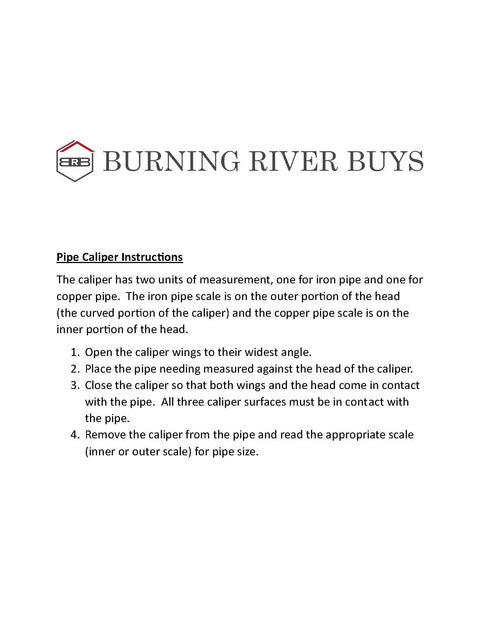 BRB BURNING RIVER BUYS

Pipe Caliper Instructions

The caliper has two units of measurement, one for iron pipe and one for copper pipe. The iron pipe scale is on the outer portion of the head (the curved portion of the caliper) and the copper pipe scale is on the inner portion of the head.

1. Open the caliper wings to their widest angle.
2. Place the pipe needing measured against the head of the caliper.
3. Close the caliper so that both wings and the head come in contact with the pipe. All three caliper surfaces must be in contact with the pipe.
4. Remove the caliper from the pipe and read the appropriate scale (inner or outer scale) for pipe size.